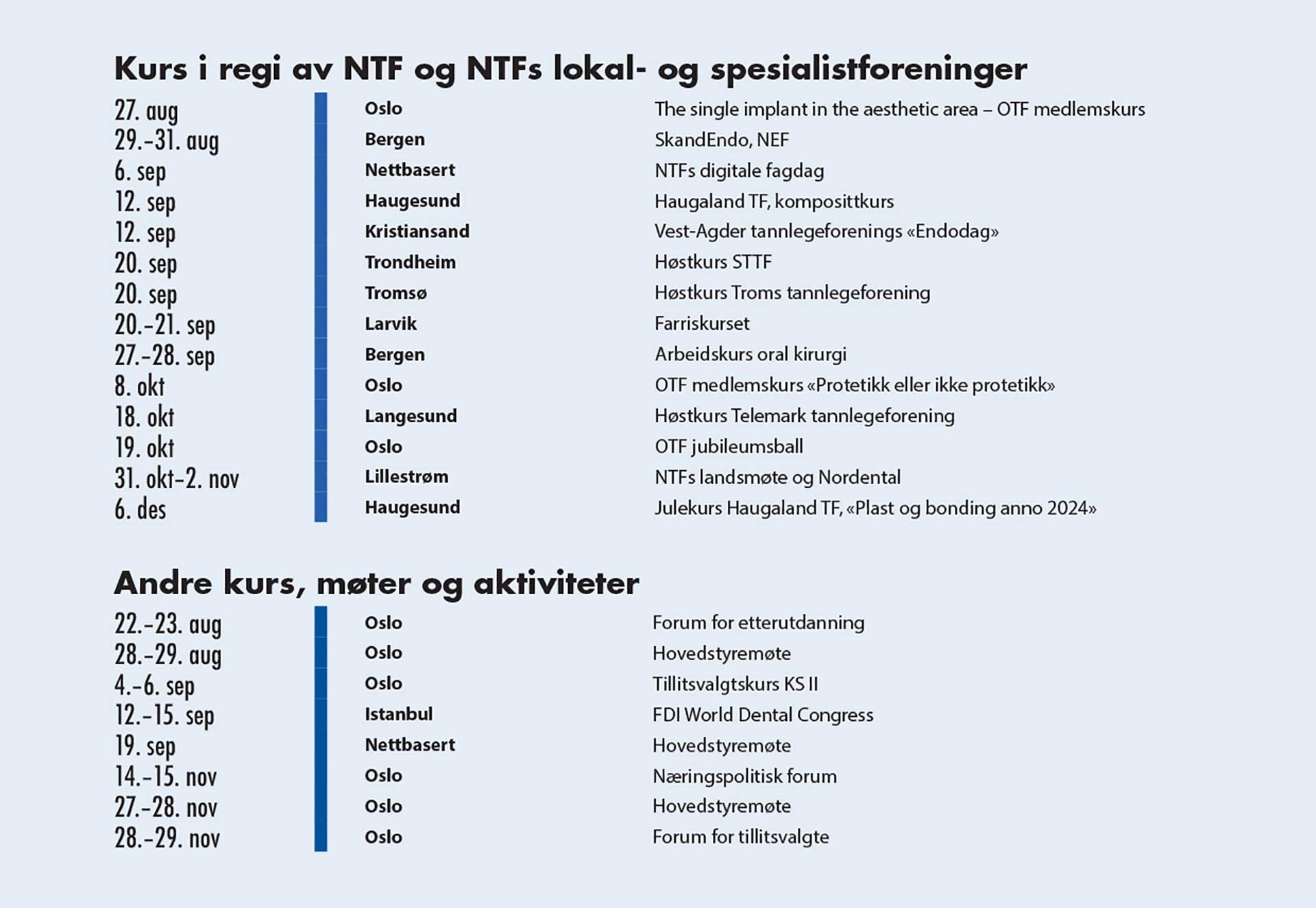 Kurs i regi av NTF og NTFs lokal- og spesialistforeninger

| | | |
|---|---|---|
| 27. aug | Oslo | The single implant in the aesthetic area – OTF medlemskurs |
| 29.-31. aug | Bergen | SkandEndo, NEF |
| 6. sep | Nettbasert | NTFs digitale fagdag |
| 12. sep | Haugesund | Haugaland TF, komposittkurs |
| 12. sep | Kristiansand | Vest-Agder tannlegeforenings «Endodag» |
| 20. sep | Trondheim | Høstkurs STTF |
| 20. sep | Tromsø | Høstkurs Troms tannlegeforening |
| 20.-21. sep | Larvik | Farriskurset |
| 27.-28. sep | Bergen | Arbeidskurs oral kirurgi |
| 8. okt | Oslo | OTF medlemskurs «Protetikk eller ikke protetikk» |
| 18. okt | Langesund | Høstkurs Telemark tannlegeforening |
| 19. okt | Oslo | OTF jubileumsball |
| 31. okt-2. nov | Lillestrøm | NTFs landsmøte og Nordental |
| 6. des | Haugesund | Julekurs Haugaland TF, «Plast og bonding anno 2024» |

Andre kurs, møter og aktiviteter

| | | |
|---|---|---|
| 22.-23. aug | Oslo | Forum for etterutdanning |
| 28.-29. aug | Oslo | Hovedstyremøte |
| 4.-6. sep | Oslo | Tillitsvalgtskurs KS II |
| 12.-15. sep | Istanbul | FDI World Dental Congress |
| 19. sep | Nettbasert | Hovedstyremøte |
| 14.-15. nov | Oslo | Næringspolitisk forum |
| 27.-28. nov | Oslo | Hovedstyremøte |
| 28.-29. nov | Oslo | Forum for tillitsvalgte |